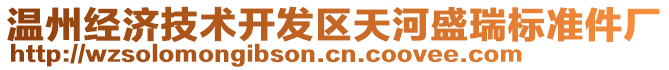 温州经济技术开发区天河盛瑞标准件厂
http://wzsolomongibson.cn.coovee.com